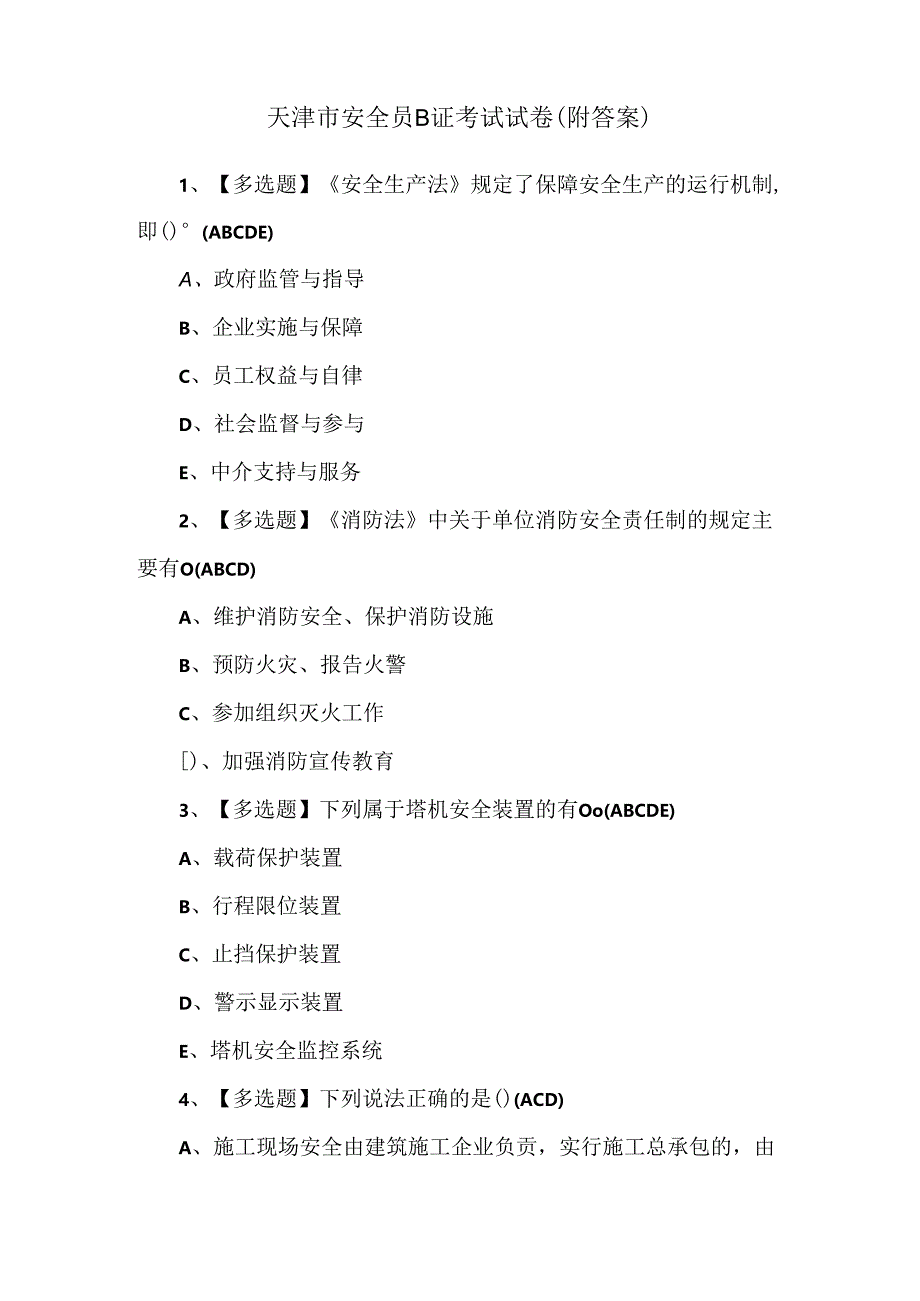 天津市安全员B证考试试卷(附答案)

1、【多选题】《安全生产法》规定了保障安全生产的运行机制，即()°(ABCDE)

A、政府监管与指导

B、企业实施与保障

C、员工权益与自律

D、社会监督与参与

E、中介支持与服务

2、【多选题】《消防法》中关于单位消防安全责任制的规定主要有O(ABCD)

A、维护消防安全、保护消防设施

B、预防火灾、报告火警

C、参加组织灭火工作

[)、加强消防宣传教育

3、【多选题】下列属于塔机安全装置的有Oo(ABCDE)

A、载荷保护装置

B、行程限位装置

C、止挡保护装置

D、警示显示装置

E、塔机安全监控系统

4、【多选题】下列说法正确的是()(ACD)

A、施工现场安全由建筑施工企业负责，实行施工总承包的，由